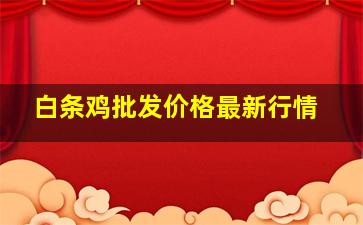 白条鸡批发价格最新行情